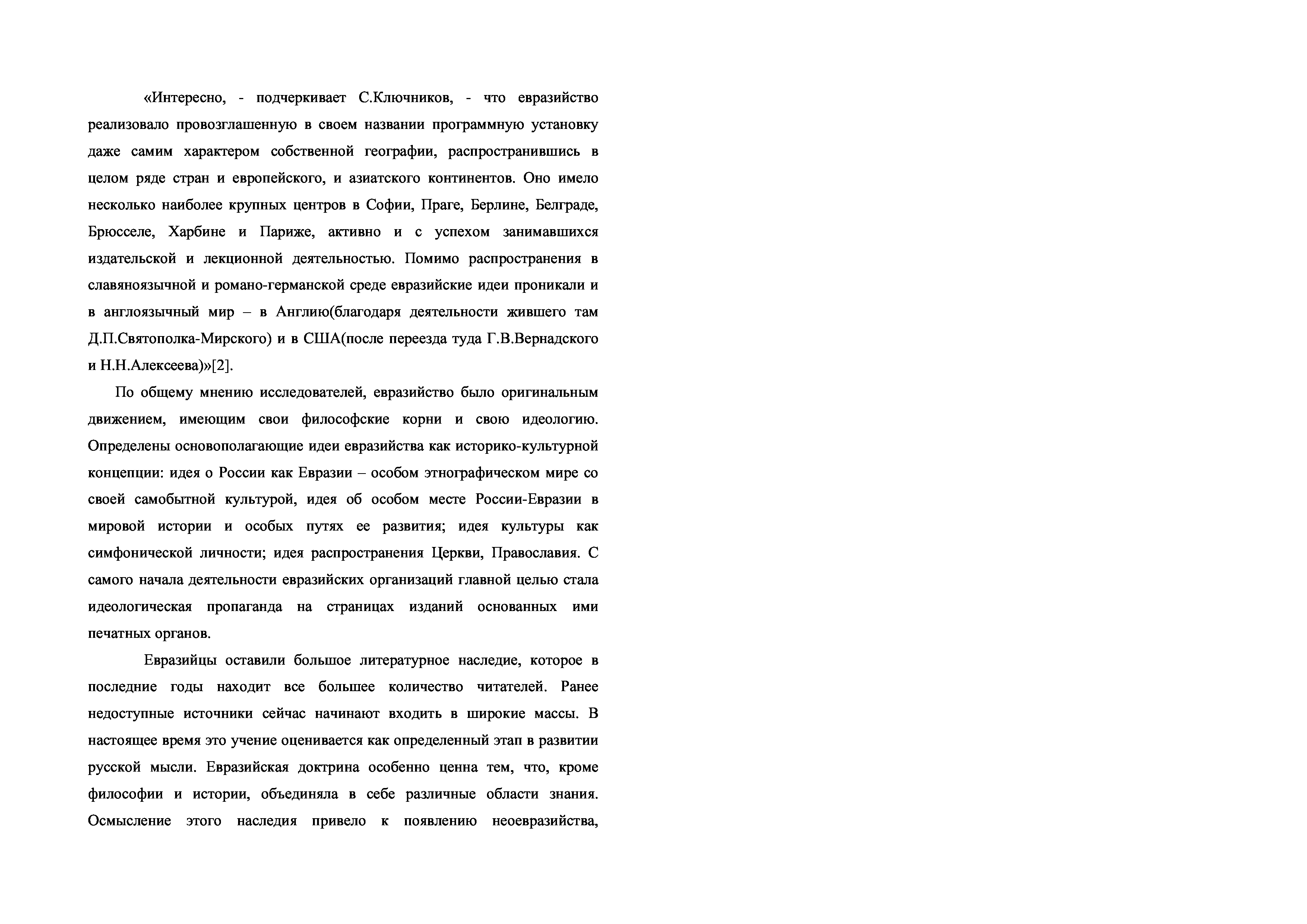 «Интересно, - подчеркивает С.Ключников, - что евразийство реализовало провозглашенную в своем названии программную установку даже самим характером собственной географии, распространившись в целом ряде стран и европейского, и азиатского континентов. Оно имело несколько наиболее крупных центров в Софии, Праге, Берлине, Белграде, Брюсселе, Харбине и Париже, активно и с успехом занимавшихся издательской и лекционной деятельностью. Помимо распространения в славяноязычной и романо-германской среде евразийские идеи проникали и в англоязычный мир – в Англию(благодаря деятельности жившего там Д.П.Святополка-Мирского) и в США(после переезда туда Г.В.Вернадского и Н.Н.Алексеева)»[2].

По общему мнению исследователей, евразийство было оригинальным движением, имеющим свои философские корни и свою идеологию. Определены основополагающие идеи евразийства как историко-культурной концепции: идея о России как Евразии – особом этнографическом мире со своей самобытной культурой, идея об особом месте России-Евразии в мировой истории и особых путях ее развития; идея культуры как симфонической личности; идея распространения Церкви, Православия. С самого начала деятельности евразийских организаций главной целью стала идеологическая пропаганда на страницах изданий основанных ими печатных органов.

Евразийцы оставили большое литературное наследие, которое в последние годы находит все большее количество читателей. Ранее недоступные источники сейчас начинают входить в широкие массы. В настоящее время это учение оценивается как определенный этап в развитии русской мысли. Евразийская доктрина особенно ценна тем, что, кроме философии и истории, объединяла в себе различные области знания. Осмысление этого наследия привело к появлению неоевразийства,